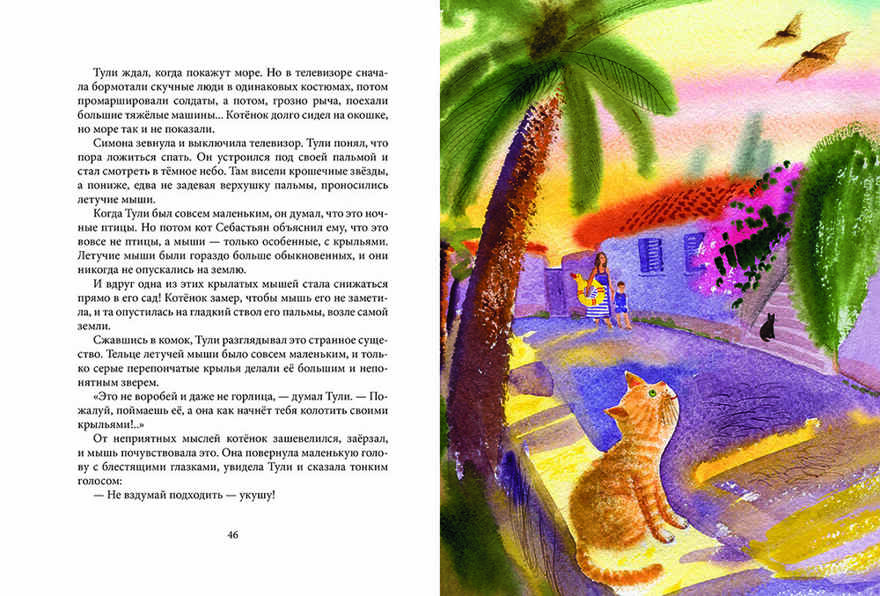 Тули ждал, когда покажут море. Но в телевизоре сначала бормотали скучные люди в одинаковых костюмах, потом промаршировали солдаты, а потом, грозно рыча, поехали большие тяжёлые машины... Котёнок долго сидел на окошке, но море так и не показали.

Симона зевнула и выключила телевизор. Тули понял, что пора ложиться спать. Он устроился под своей пальмой и стал смотреть в тёмное небо. Там висели крошечные звёзды, а пониже, едва не задевая верхушку пальмы, проносились летучие мыши.

Когда Тули был совсем маленьким, он думал, что это ночные птицы. Но потом кот Себастьян объяснил ему, что это вовсе не птицы, а мыши — только особенные, с крыльями. Летучие мыши были гораздо больше обыкновенных, и они никогда не опускались на землю.

И вдруг одна из этих крылатых мышей стала снижаться прямо в его сад! Котёнок замер, чтобы мышь его не заметила, и та опустилась на гладкий ствол его пальмы, возле самой земли.

Сжавшись в комок, Тули разглядывал это странное существо. Тельце летучей мыши было совсем маленьким, и только серые перепончатые крылья делали её большим и непонятным зверем.

«Это не воробей и даже не горлица, — думал Тули. — Пожалуй, поймаешь её, а она как начнёт тебя колотить своими крыльями!..»

От неприятных мыслей котёнок зашевелился, заёрзал, и мышь почувствовала это. Она повернула маленькую голову с блестящими глазками, увидела Тули и сказала тонким голосом:

— Не вздумай подходить — укушу!

46